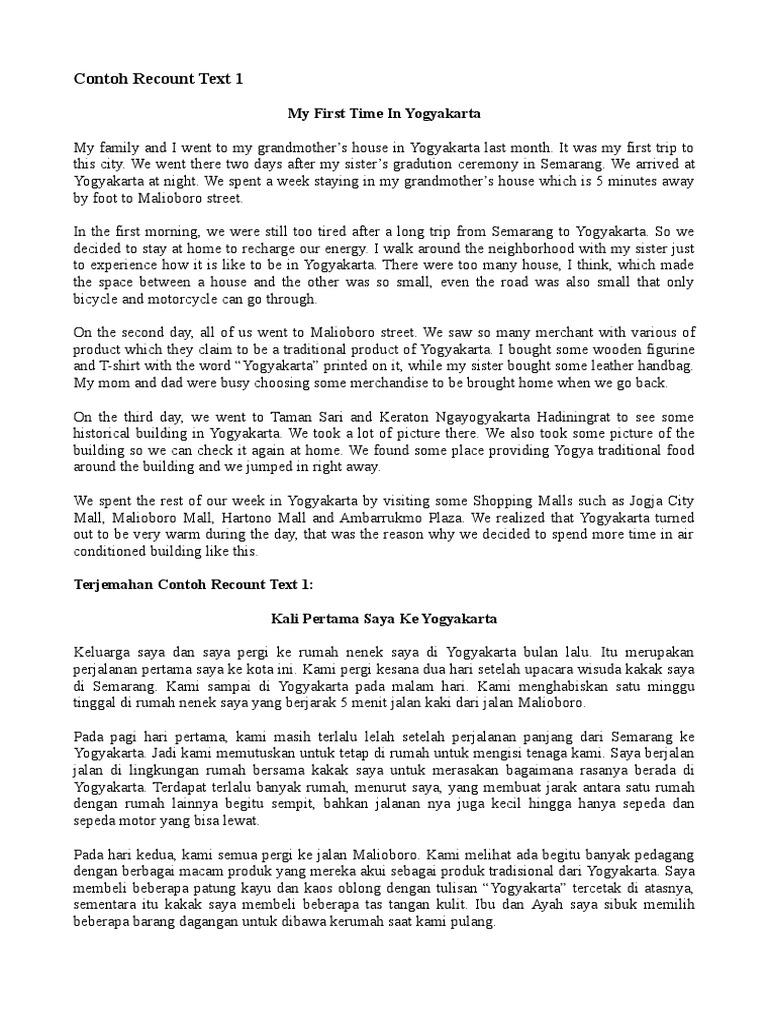 Contoh Recount Text 1

My First Time In Yogyakarta

My family and I went to my grandmother's house in Yogyakarta last month. It was my first trip to this city. We went there two days after my sister's gradution ceremony in Semarang. We arrived at Yogyakarta at night. We spent a week staying in my grandmother's house which is 5 minutes away by foot to Malioboro street.

In the first morning, we were still too tired after a long trip from Semarang to Yogyakarta. So we decided to stay at home to recharge our energy. I walk around the neighborhood with my sister just to experience how it is like to be in Yogyakarta. There were too many house, I think, which made the space between a house and the other was so small, even the road was also small that only bicycle and motorcycle can go through.

On the second day, all of us went to Malioboro street. We saw so many merchant with various of product which they claim to be a traditional product of Yogyakarta. I bought some wooden figurine and T-shirt with the word "Yogyakarta" printed on it, while my sister bought some leather handbag. My mom and dad were busy choosing some merchandise to be brought home when we go back.

On the third day, we went to Taman Sari and Keraton Ngayogyakarta Hadiningrat to see some historical building in Yogyakarta. We took a lot of picture there. We also took some picture of the building so we can check it again at home. We found some place providing Yogya traditional food around the building and we jumped in right away.

We spent the rest of our week in Yogyakarta by visiting some Shopping Malls such as Jogja City Mall, Malioboro Mall, Hartono Mall and Ambarrukmo Plaza. We realized that Yogyakarta turned out to be very warm during the day, that was the reason why we decided to spend more time in air conditioned building like this.

Terjemahan Contoh Recount Text 1:

Kali Pertama Saya Ke Yogyakarta

Keluarga saya dan saya pergi ke rumah nenek saya di Yogyakarta bulan lalu. Itu merupakan perjalanan pertama saya ke kota ini. Kami pergi kesana dua hari setelah upacara wisuda kakak saya di Semarang. Kami sampai di Yogyakarta pada malam hari. Kami menghabiskan satu minggu tinggal di rumah nenek saya yang berjarak 5 menit jalan kaki dari jalan Malioboro.

Pada pagi hari pertama, kami masih terlalu lelah setelah perjalanan panjang dari Semarang ke Yogyakarta. Jadi kami memutuskan untuk tetap di rumah untuk mengisi tenaga kami. Saya berjalan jalan di lingkungan rumah bersama kakak saya untuk merasakan bagaimana rasanya berada di Yogyakarta. Terdapat terlalu banyak rumah, menurut saya, yang membuat jarak antara satu rumah dengan rumah lainnya begitu sempit, bahkan jalanan nya juga kecil hingga hanya sepeda dan sepeda motor yang bisa lewat.

Pada hari kedua, kami semua pergi ke jalan Malioboro. Kami melihat ada begitu banyak pedagang dengan berbagai macam produk yang mereka akui sebagai produk tradisional dari Yogyakarta. Saya membeli beberapa patung kayu dan kaos oblong dengan tulisan "Yogyakarta" tercetak di atasnya, sementara itu kakak saya membeli beberapa tas tangan kulit. Ibu dan Ayah saya sibuk memilih beberapa barang dagangan untuk dibawa kerumah saat kami pulang.